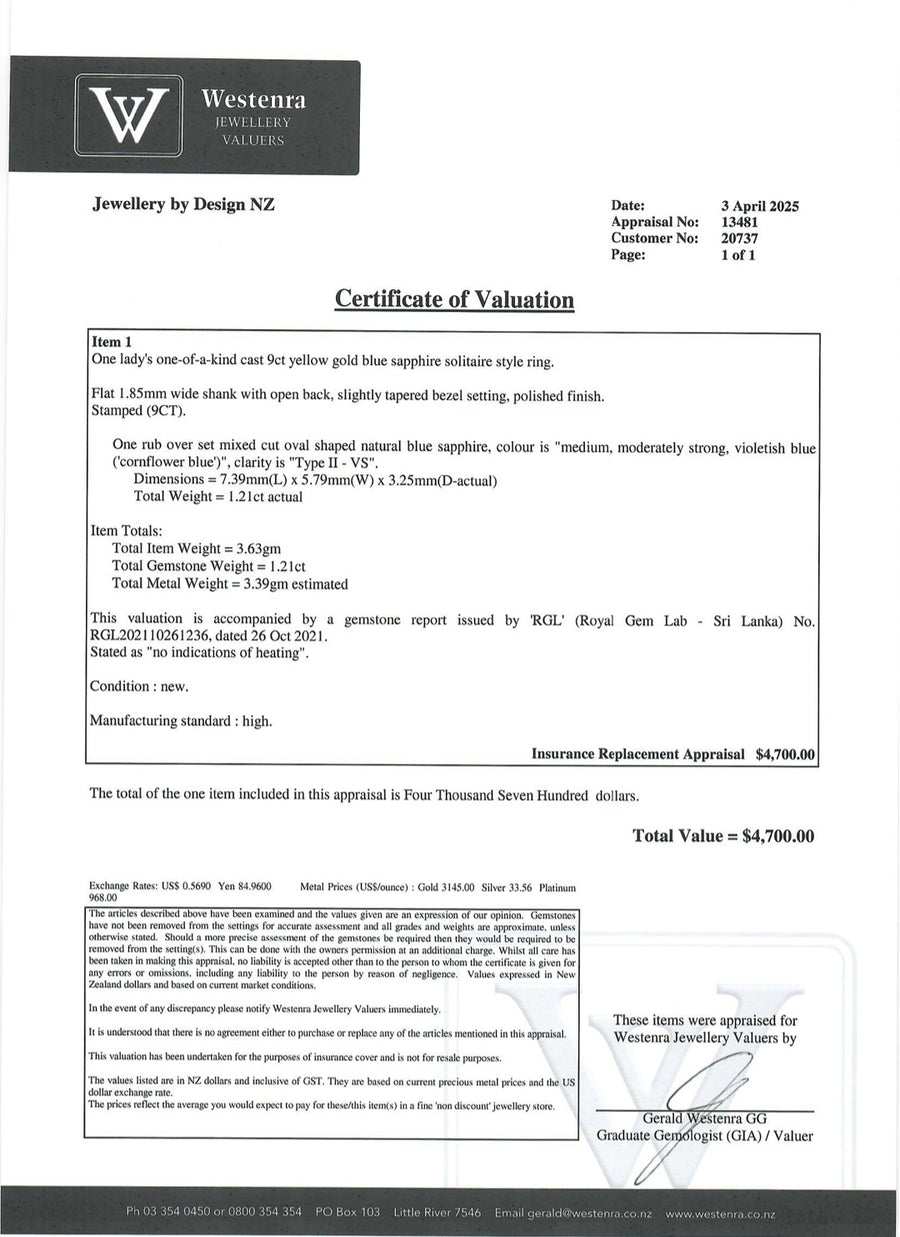 W Westenra
JEWELLERY
VALUERS

Jewellery by Design NZ

Date: 3 April 2025
Appraisal No: 13481
Customer No: 20737
Page: 1 of 1

Certificate of Valuation

Item 1
One lady's one-of-a-kind cast 9ct yellow gold blue sapphire solitaire style ring.

Flat 1.85mm wide shank with open back, slightly tapered bezel setting, polished finish.
Stamped (9CT).

One rub over set mixed cut oval shaped natural blue sapphire, colour is "medium, moderately strong, violetish blue ('cornflower blue')", clarity is "Type II - VS".
Dimensions = 7.39mm(L) x 5.79mm(W) x 3.25mm(D-actual)
Total Weight = 1.21ct actual

Item Totals:
Total Item Weight = 3.63gm
Total Gemstone Weight = 1.21ct
Total Metal Weight = 3.39gm estimated

This valuation is accompanied by a gemstone report issued by 'RGL' (Royal Gem Lab - Sri Lanka) No. RGL202110261236, dated 26 Oct 2021.
Stated as "no indications of heating".

Condition : new.

Manufacturing standard : high.

Insurance Replacement Appraisal $4,700.00

The total of the one item included in this appraisal is Four Thousand Seven Hundred dollars.

Total Value = $4,700.00

Exchange Rates: US$ 0.5690 Yen 84.9600 Metal Prices (US$/ounce) : Gold 3145.00 Silver 33.56 Platinum 968.00

The articles described above have been examined and the values given are an expression of our opinion. Gemstones have not been removed from the settings for accurate assessment and all grades and weights are approximate, unless otherwise stated. Should a more precise assessment of the gemstones be required then they would be required to be removed from the setting(s). This can be done with the owners permission at an additional charge. Whilst all care has been taken in making this appraisal, no liability is accepted other than to the person to whom the certificate is given for any errors or omissions, including any liability to the person by reason of negligence. Values expressed in New Zealand dollars and based on current market conditions.

In the event of any discrepancy please notify Westenra Jewellery Valuers immediately.

It is understood that there is no agreement either to purchase or replace any of the articles mentioned in this appraisal.

This valuation has been undertaken for the purposes of insurance cover and is not for resale purposes.

The values listed are in NZ dollars and inclusive of GST. They are based on current precious metal prices and the US dollar exchange rate.
The prices reflect the average you would expect to pay for these/this item(s) in a fine 'non discount' jewellery store.

These items were appraised for
Westenra Jewellery Valuers by

Gerald Westenra GG
Graduate Gemologist (GIA) / Valuer

Ph 03 354 0450 or 0800 354 354 PO Box 103 Little River 7546 Email gerald@westenra.co.nz www.westenra.co.nz